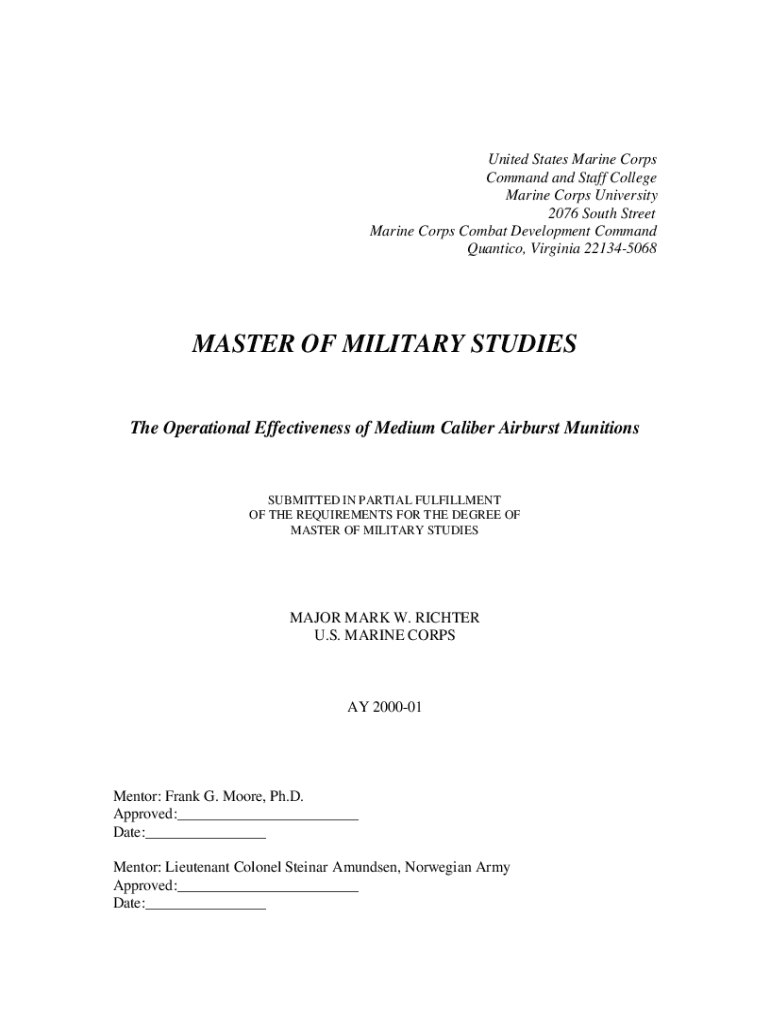 United States Marine Corps
Command and Staff College
Marine Corps University
2076 South Street
Marine Corps Combat Development Command
Quantico, Virginia 22134-5068

MASTER OF MILITARY STUDIES

The Operational Effectiveness of Medium Caliber Airburst Munitions

SUBMITTED IN PARTIAL FULFILLMENT
OF THE REQUIREMENTS FOR THE DEGREE OF
MASTER OF MILITARY STUDIES

MAJOR MARK W. RICHTER
U.S. MARINE CORPS

AY 2000-01

Mentor: Frank G. Moore, Ph.D.
Approved:________________________
Date:________________

Mentor: Lieutenant Colonel Steinar Amundsen, Norwegian Army
Approved:________________________
Date:________________